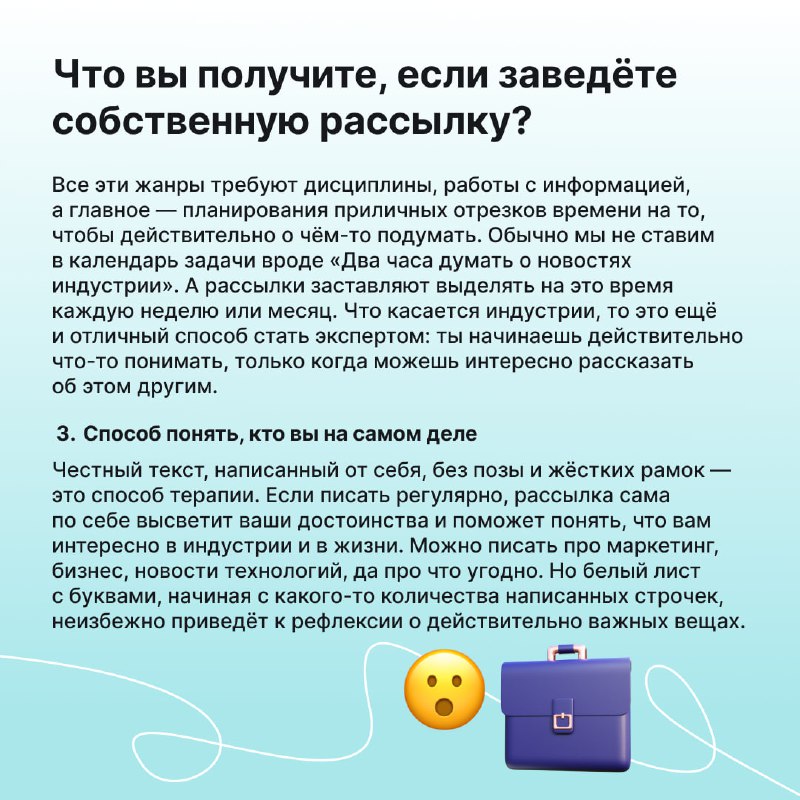 Что вы получите, если заведёте собственную рассылку?

Все эти жанры требуют дисциплины, работы с информацией, а главное — планирования приличных отрезков времени на то, чтобы действительно о чём-то подумать. Обычно мы не ставим в календарь задачи вроде «Два часа думать о новостях индустрии». А рассылки заставляют выделять на это время каждую неделю или месяц. Что касается индустрии, то это ещё и отличный способ стать экспертом: ты начинаешь действительно что-то понимать, только когда можешь интересно рассказать об этом другим.

3. Способ понять, кто вы на самом деле

Честный текст, написанный от себя, без позы и жёстких рамок — это способ терапии. Если писать регулярно, рассылка сама по себе высветит ваши достоинства и поможет понять, что вам интересно в индустрии и в жизни. Можно писать про маркетинг, бизнес, новости технологий, да про что угодно. Но белый лист с буквами, начиная с какого-то количества написанных строчек, неизбежно приведёт к рефлексии о действительно важных вещах.